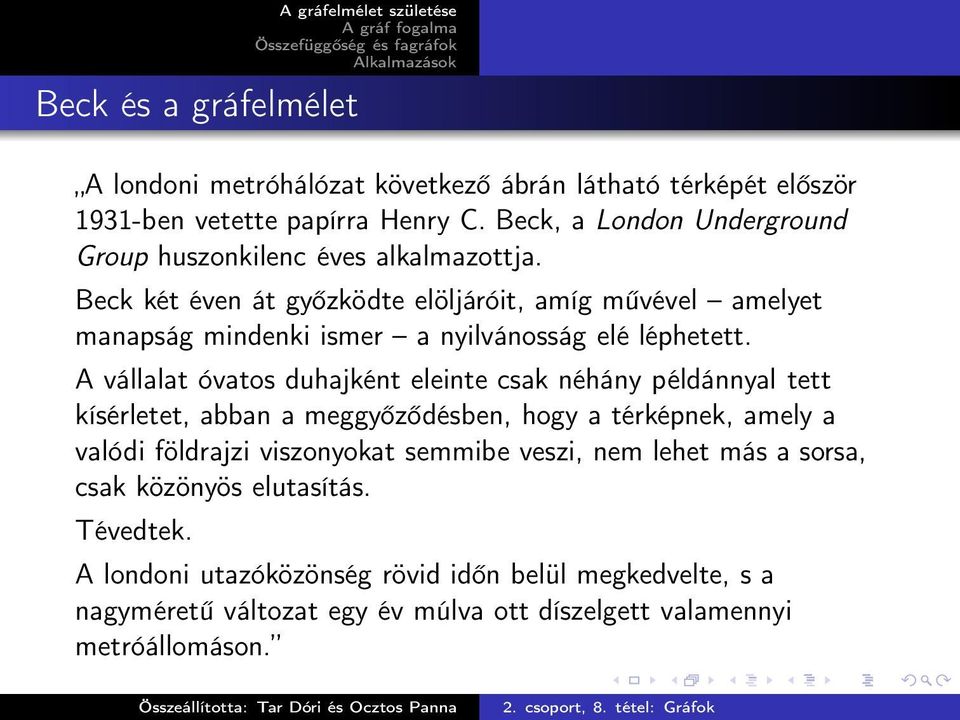 A gráfelmélet születése
A gráf fogalma
Összefüggőség és fagráfok
Alkalmazások

Beck és a gráfelmélet

„A londoni metróhálózat következő ábrán látható térképét először 1931-ben vetette papírra Henry C. Beck, a London Underground Group huszonkilenc éves alkalmazottja.

Beck két éven át győzködte elöljáróit, amíg művével – amelyet manapság mindenki ismer – a nyilvánosság elé léphetett.

A vállalat óvatos duhajként eleinte csak néhány példánnyal tett kísérletet, abban a meggyőződésben, hogy a térképnek, amely a valódi földrajzi viszonyokat semmibe veszi, nem lehet más a sorsa, csak közönyös elutasítás.

Tévedtek.

A londoni utazóközönség rövid időn belül megkedvelte, s a nagyméretű változat egy év múlva ott díszelgett valamennyi metróállomáson.”

Összeállította: Tar Dóri és Ocztos Panna
2. csoport, 8. tétel: Gráfok